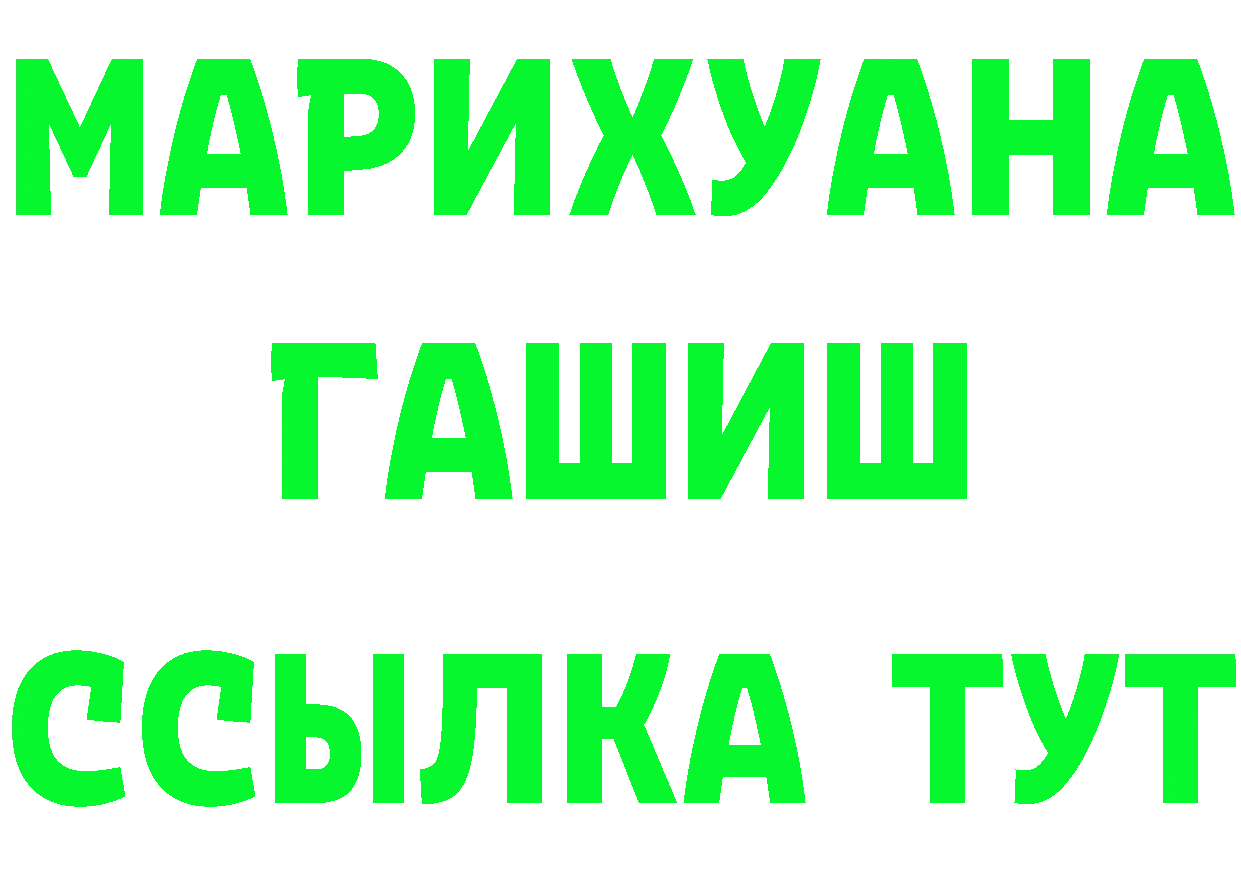 МАРИХУАНА
ГАШИШ
ССЫЛКА ТУТ